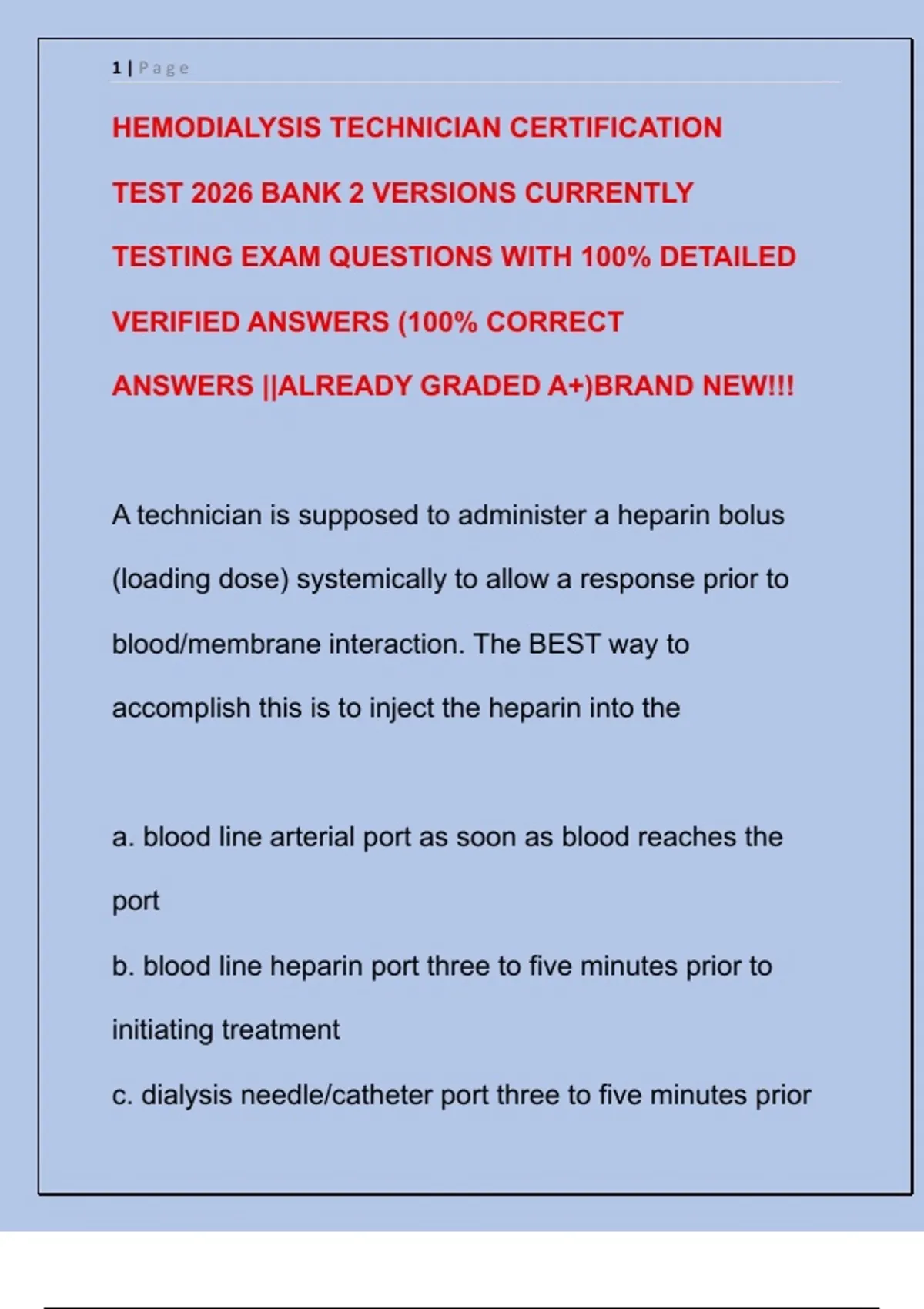 1 | Page

HEMODIALYSIS TECHNICIAN CERTIFICATION TEST 2026 BANK 2 VERSIONS CURRENTLY TESTING EXAM QUESTIONS WITH 100% DETAILED VERIFIED ANSWERS (100% CORRECT ANSWERS ||ALREADY GRADED A+)BRAND NEW!!!

A technician is supposed to administer a heparin bolus (loading dose) systemically to allow a response prior to blood/membrane interaction. The BEST way to accomplish this is to inject the heparin into the

a. blood line arterial port as soon as blood reaches the port

b. blood line heparin port three to five minutes prior to initiating treatment

c. dialysis needle/catheter port three to five minutes prior